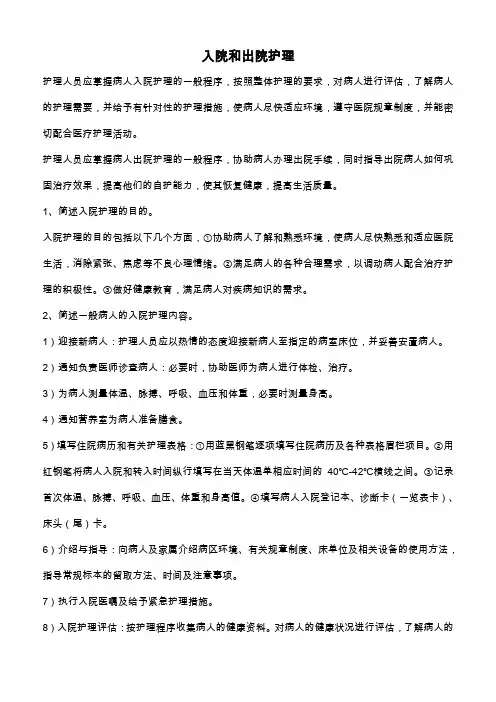 入院和出院护理

护理人员应掌握病人入院护理的一般程序，按照整体护理的要求，对病人进行评估，了解病人的护理需要，并给予有针对性的护理措施，使病人尽快适应环境，遵守医院规章制度，并能密切配合医疗护理活动。

护理人员应掌握病人出院护理的一般程序，协助病人办理出院手续，同时指导出院病人如何巩固治疗效果，提高他们的自护能力，使其恢复健康，提高生活质量。

1、简述入院护理的目的。

入院护理的目的包括以下几个方面，①协助病人了解和熟悉环境，使病人尽快熟悉和适应医院生活，消除紧张、焦虑等不良心理情绪。②满足病人的各种合理需求，以调动病人配合治疗护理的积极性。③做好健康教育，满足病人对疾病知识的需求。

2、简述一般病人的入院护理内容。

1）迎接新病人：护理人员应以热情的态度迎接新病人至指定的病室床位，并妥善安置病人。

2）通知负责医师诊查病人：必要时，协助医师为病人进行体检、治疗。

3）为病人测量体温、脉搏、呼吸、血压和体重，必要时测量身高。

4）通知营养室为病人准备膳食。

5）填写住院病历和有关护理表格：①用蓝黑钢笔逐项填写住院病历及各种表格眉栏项目。②用红钢笔将病人入院和转入时间纵行填写在当天体温单相应时间的 40℃-42℃横线之间。③记录首次体温、脉搏、呼吸、血压、体重和身高值。④填写病人入院登记本、诊断卡（一览表卡）、床头（尾）卡。

6）介绍与指导：向病人及家属介绍病区环境、有关规章制度、床单位及相关设备的使用方法，指导常规标本的留取方法、时间及注意事项。

7）执行入院医嘱及给予紧急护理措施。

8）入院护理评估：按护理程序收集病人的健康资料。对病人的健康状况进行评估，了解病人的